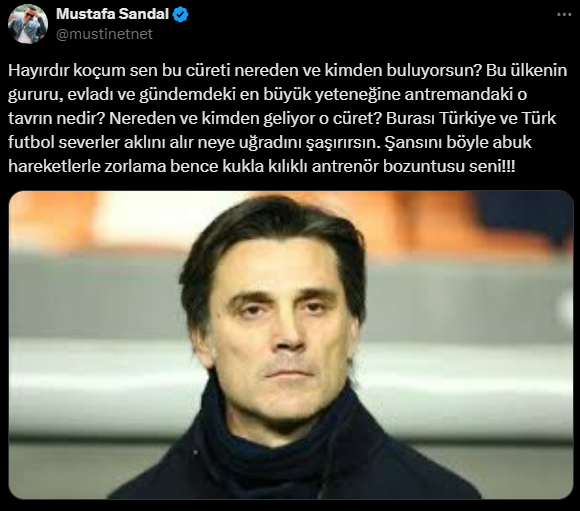 Mustafa Sandal
@mustinetnet

Hayırdır koçum sen bu cüreti nereden ve kimden buluyorsun? Bu ülkenin gururu, evladı ve gündemdeki en büyük yeteneğine antremandaki o tavrın nedir? Nereden ve kimden geliyor o cüret? Burası Türkiye ve Türk futbol severler aklını alır neye uğradını şaşırırsın. Şansını böyle abuk hareketlerle zorlama bence kukla kılıklı antrenör bozuntusu seni!!!